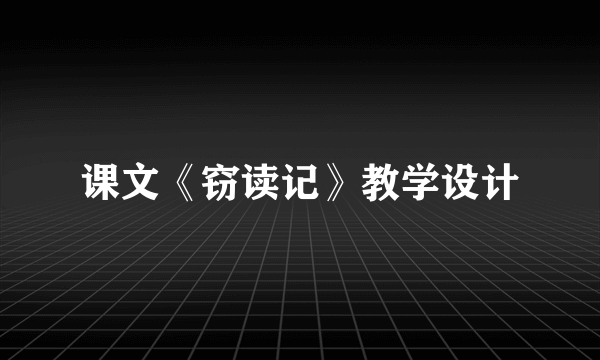 课文《窃读记》教学设计